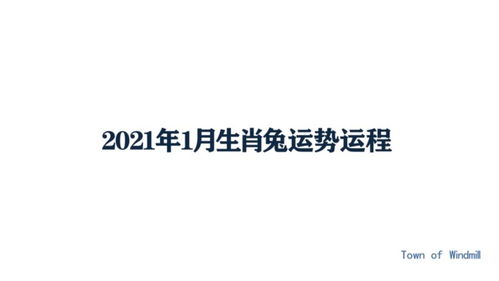 2021年1月生肖兔运势运程

Town of Windmill